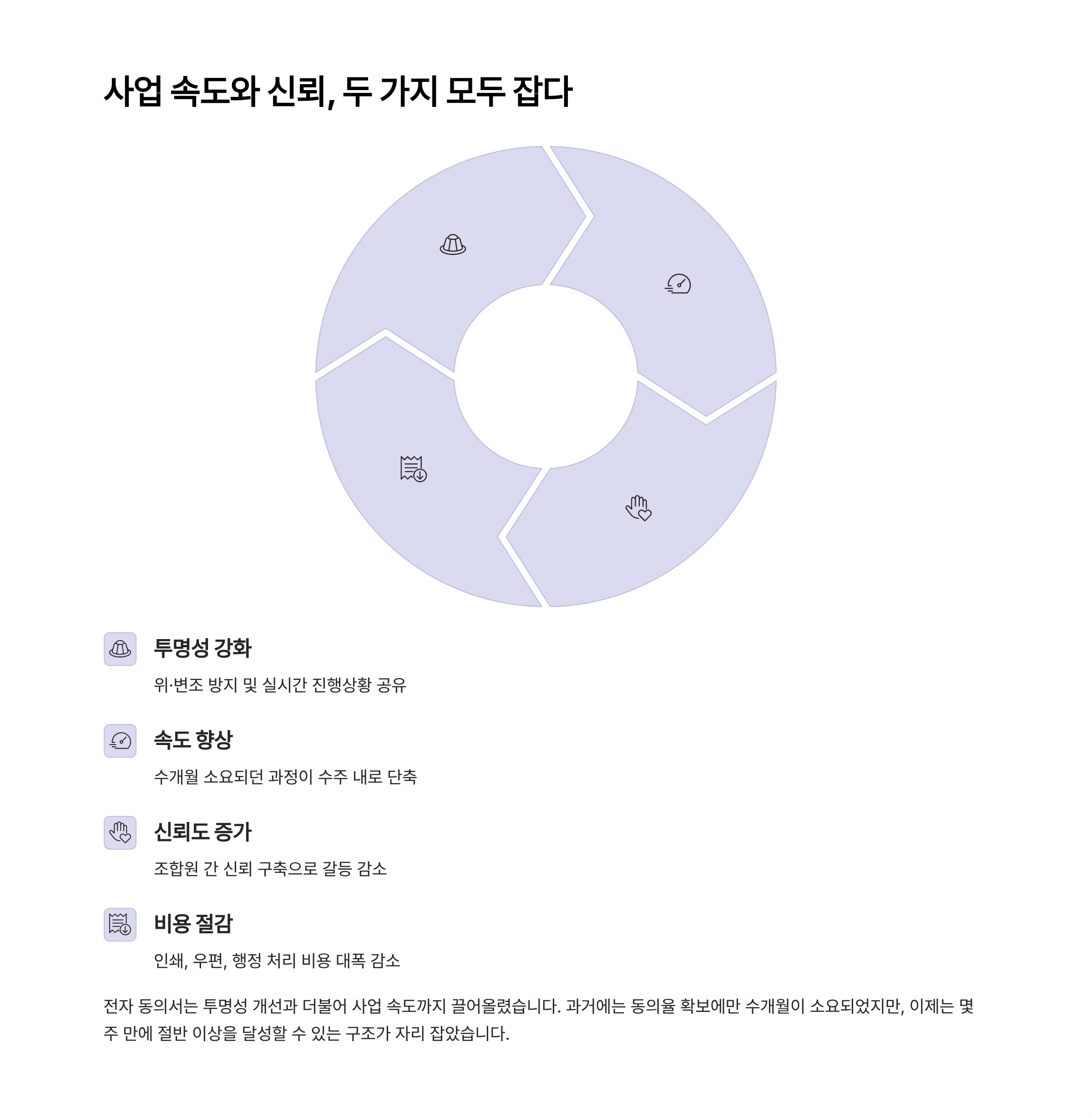 사업 속도와 신뢰, 두 가지 모두 잡다

투명성 강화

위·변조 방지 및 실시간 진행상황 공유

속도 향상

수개월 소요되던 과정이 수주 내로 단축

신뢰도 증가

조합원 간 신뢰 구축으로 갈등 감소

비용 절감

인쇄, 우편, 행정 처리 비용 대폭 감소

전자 동의서는 투명성 개선과 더불어 사업 속도까지 끌어올렸습니다. 과거에는 동의율 확보에만 수개월이 소요되었지만, 이제는 몇 주 만에 절반 이상을 달성할 수 있는 구조가 자리 잡았습니다.